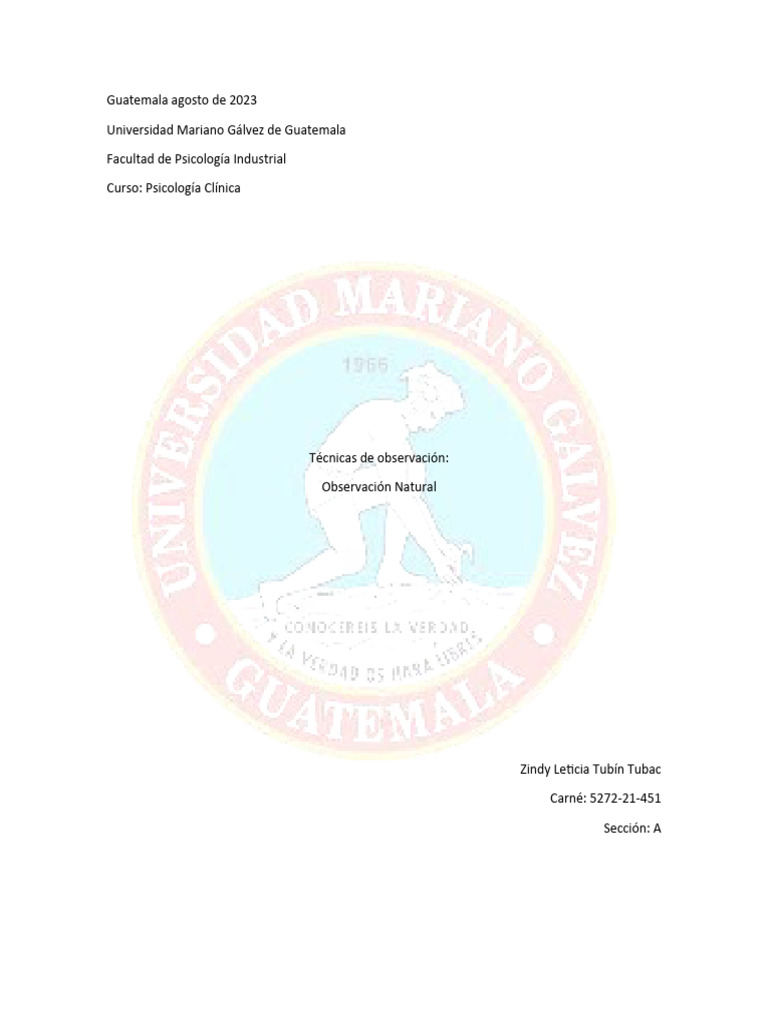 Guatemala agosto de 2023

Universidad Mariano Gálvez de Guatemala

Facultad de Psicología Industrial

Curso: Psicología Clínica

UNIVERSIDAD MARIANO GALVEZ

1966

Técnicas de observación:

Observación Natural

CONOCEREIS LA VERDAD, Y LA VERDAD OS HARA LIBRES

GUATEMALA

Zindy Leticia Tubín Tubac

Carné: 5272-21-451

Sección: A